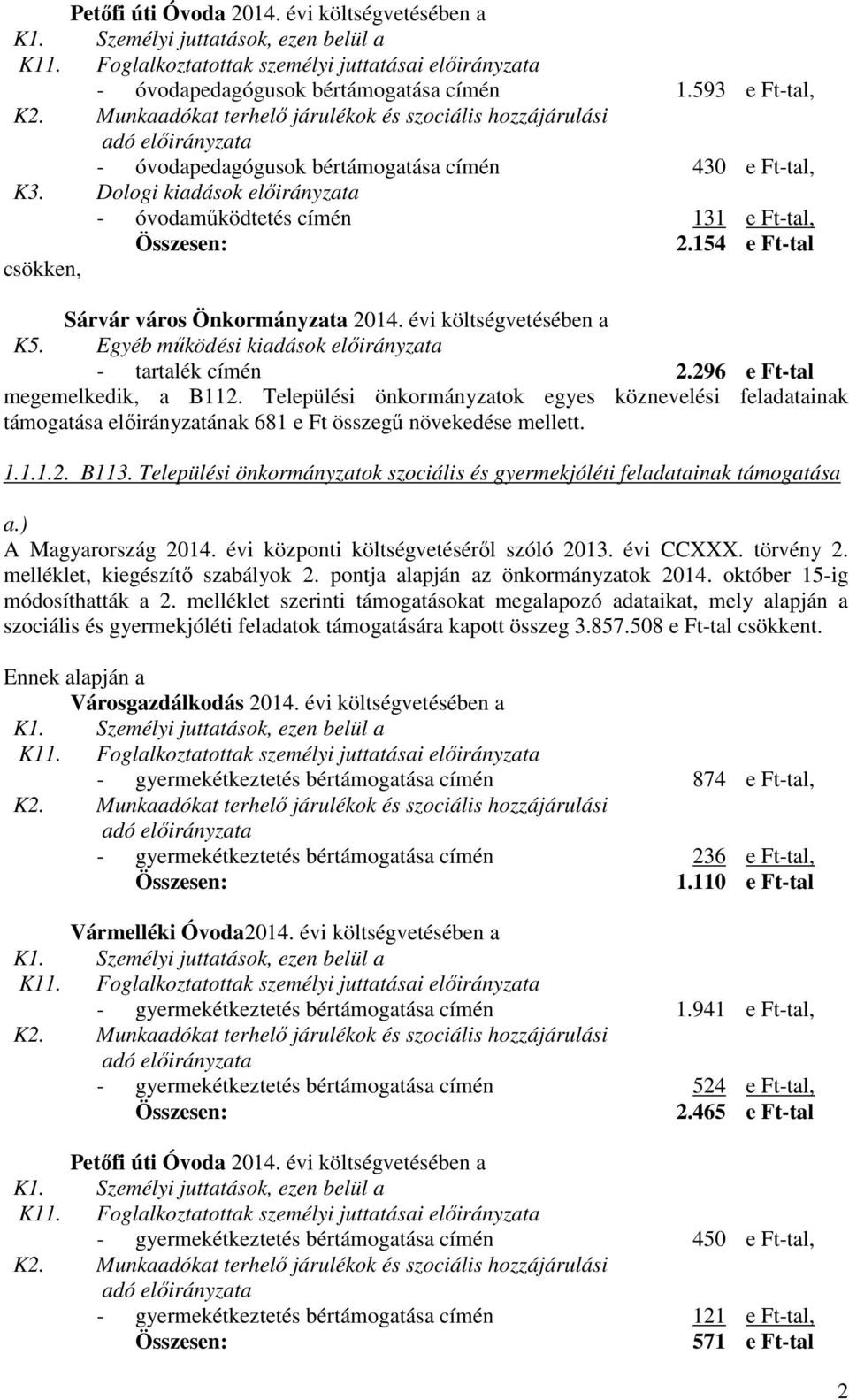 Petőfi úti Óvoda 2014. évi költségvetésében a
K1. Személyi juttatások, ezen belül a
K11. Foglalkoztatottak személyi juttatásai előirányzata
- óvodapedagógusok bértámogatása címén 1.593 e Ft-tal,
K2. Munkaadókat terhelő járulékok és szociális hozzájárulási adó előirányzata
- óvodapedagógusok bértámogatása címén 430 e Ft-tal,
K3. Dologi kiadások előirányzata
- óvodaműködtetés címén 131 e Ft-tal,
Összesen: 2.154 e Ft-tal
csökken,

Sárvár város Önkormányzata 2014. évi költségvetésében a
K5. Egyéb működési kiadások előirányzata
- tartalék címén 2.296 e Ft-tal
megemelkedik, a B112. Települési önkormányzatok egyes köznevelési feladatainak támogatása előirányzatának 681 e Ft összegű növekedése mellett.

1.1.1.2. B113. Települési önkormányzatok szociális és gyermekjóléti feladatainak támogatása

a.)
A Magyarország 2014. évi központi költségvetéséről szóló 2013. évi CCXXX. törvény 2. melléklet, kiegészítő szabályok 2. pontja alapján az önkormányzatok 2014. október 15-ig módosíthatták a 2. melléklet szerinti támogatásokat megalapozó adataikat, mely alapján a szociális és gyermekjóléti feladatok támogatására kapott összeg 3.857.508 e Ft-tal csökkent.

Ennek alapján a
Városgazdálkodás 2014. évi költségvetésében a
K1. Személyi juttatások, ezen belül a
K11. Foglalkoztatottak személyi juttatásai előirányzata
- gyermekétkeztetés bértámogatása címén 874 e Ft-tal,
K2. Munkaadókat terhelő járulékok és szociális hozzájárulási adó előirányzata
- gyermekétkeztetés bértámogatása címén 236 e Ft-tal,
Összesen: 1.110 e Ft-tal

Vármelléki Óvoda2014. évi költségvetésében a
K1. Személyi juttatások, ezen belül a
K11. Foglalkoztatottak személyi juttatásai előirányzata
- gyermekétkeztetés bértámogatása címén 1.941 e Ft-tal,
K2. Munkaadókat terhelő járulékok és szociális hozzájárulási adó előirányzata
- gyermekétkeztetés bértámogatása címén 524 e Ft-tal,
Összesen: 2.465 e Ft-tal

Petőfi úti Óvoda 2014. évi költségvetésében a
K1. Személyi juttatások, ezen belül a
K11. Foglalkoztatottak személyi juttatásai előirányzata
- gyermekétkeztetés bértámogatása címén 450 e Ft-tal,
K2. Munkaadókat terhelő járulékok és szociális hozzájárulási adó előirányzata
- gyermekétkeztetés bértámogatása címén 121 e Ft-tal,
Összesen: 571 e Ft-tal

2